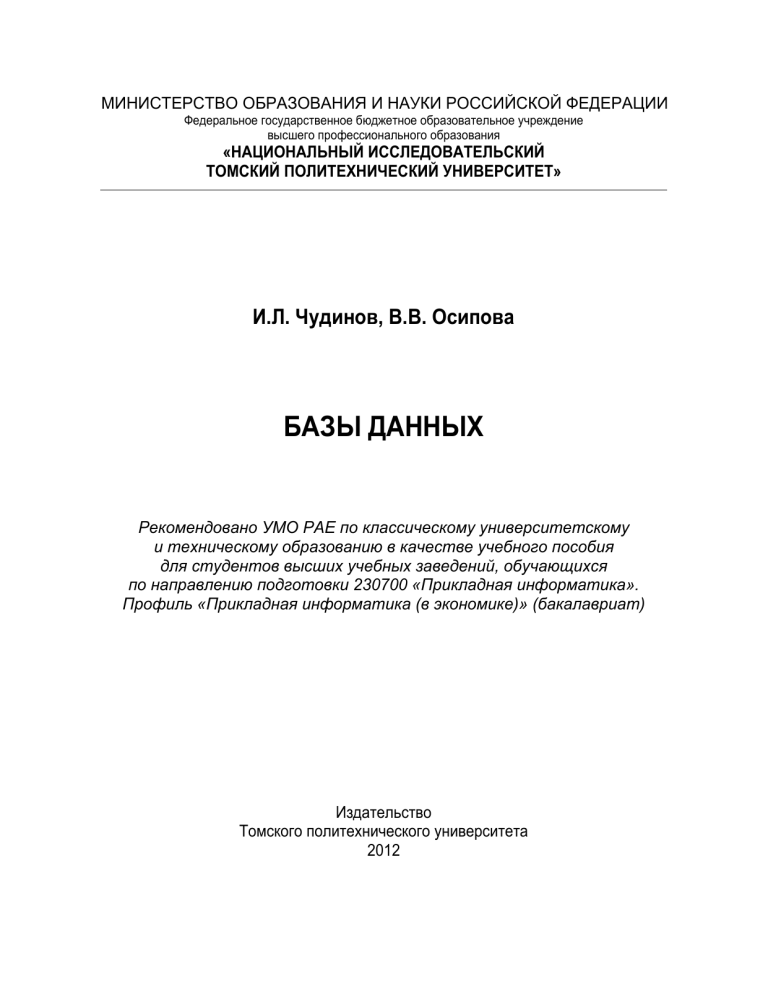 МИНИСТЕРСТВО ОБРАЗОВАНИЯ И НАУКИ РОССИЙСКОЙ ФЕДЕРАЦИИ
Федеральное государственное бюджетное образовательное учреждение высшего профессионального образования
«НАЦИОНАЛЬНЫЙ ИССЛЕДОВАТЕЛЬСКИЙ ТОМСКИЙ ПОЛИТЕХНИЧЕСКИЙ УНИВЕРСИТЕТ»

И.Л. Чудинов, В.В. Осипова

БАЗЫ ДАННЫХ

Рекомендовано УМО РАЕ по классическому университетскому и техническому образованию в качестве учебного пособия для студентов высших учебных заведений, обучающихся по направлению подготовки 230700 «Прикладная информатика». Профиль «Прикладная информатика (в экономике)» (бакалавриат)

Издательство
Томского политехнического университета
2012